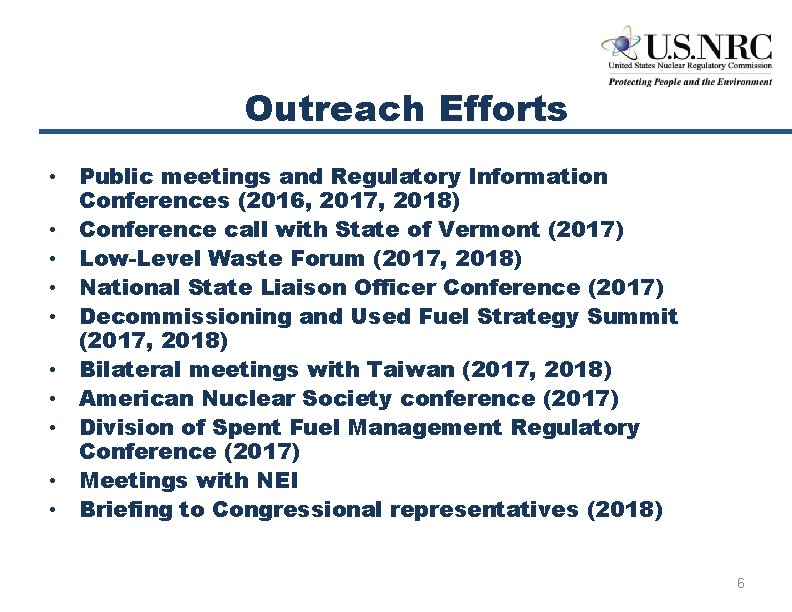 U.S.NRC
United States Nuclear Regulatory Commission
Protecting People and the Environment

Outreach Efforts

• Public meetings and Regulatory Information Conferences (2016, 2017, 2018)
• Conference call with State of Vermont (2017)
• Low-Level Waste Forum (2017, 2018)
• National State Liaison Officer Conference (2017)
• Decommissioning and Used Fuel Strategy Summit (2017, 2018)
• Bilateral meetings with Taiwan (2017, 2018)
• American Nuclear Society conference (2017)
• Division of Spent Fuel Management Regulatory Conference (2017)
• Meetings with NEI
• Briefing to Congressional representatives (2018)

6